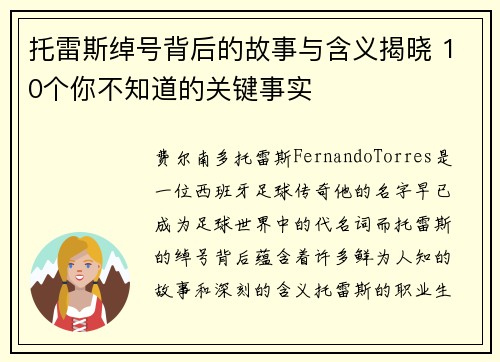 托雷斯绰号背后的故事与含义揭晓 10个你不知道的关键事实

费尔南多托雷斯FernandoTorres是一位西班牙足球传奇他的名字早已成为足球世界中的代名词而托雷斯的绰号背后蕴含着许多鲜为人知的故事和深刻的含义托雷斯的职业生